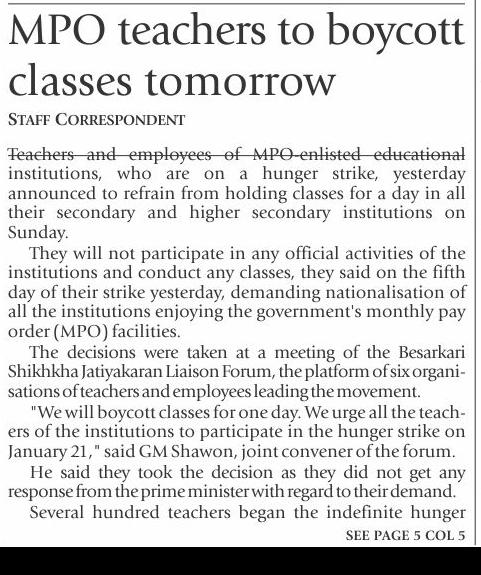 MPO teachers to boycott classes tomorrow

STAFF CORRESPONDENT

Teachers and employees of MPO-enlisted educational institutions, who are on a hunger strike, yesterday announced to refrain from holding classes for a day in all their secondary and higher secondary institutions on Sunday.

They will not participate in any official activities of the institutions and conduct any classes, they said on the fifth day of their strike yesterday, demanding nationalisation of all the institutions enjoying the government's monthly pay order (MPO) facilities.

The decisions were taken at a meeting of the Besarkari Shikhkha Jatiyakaran Liaison Forum, the platform of six organisations of teachers and employees leading the movement.

"We will boycott classes for one day. We urge all the teachers of the institutions to participate in the hunger strike on January 21," said GM Shawon, joint convener of the forum.

He said they took the decision as they did not get any response from the prime minister with regard to their demand.

Several hundred teachers began the indefinite hunger

SEE PAGE 5 COL 5